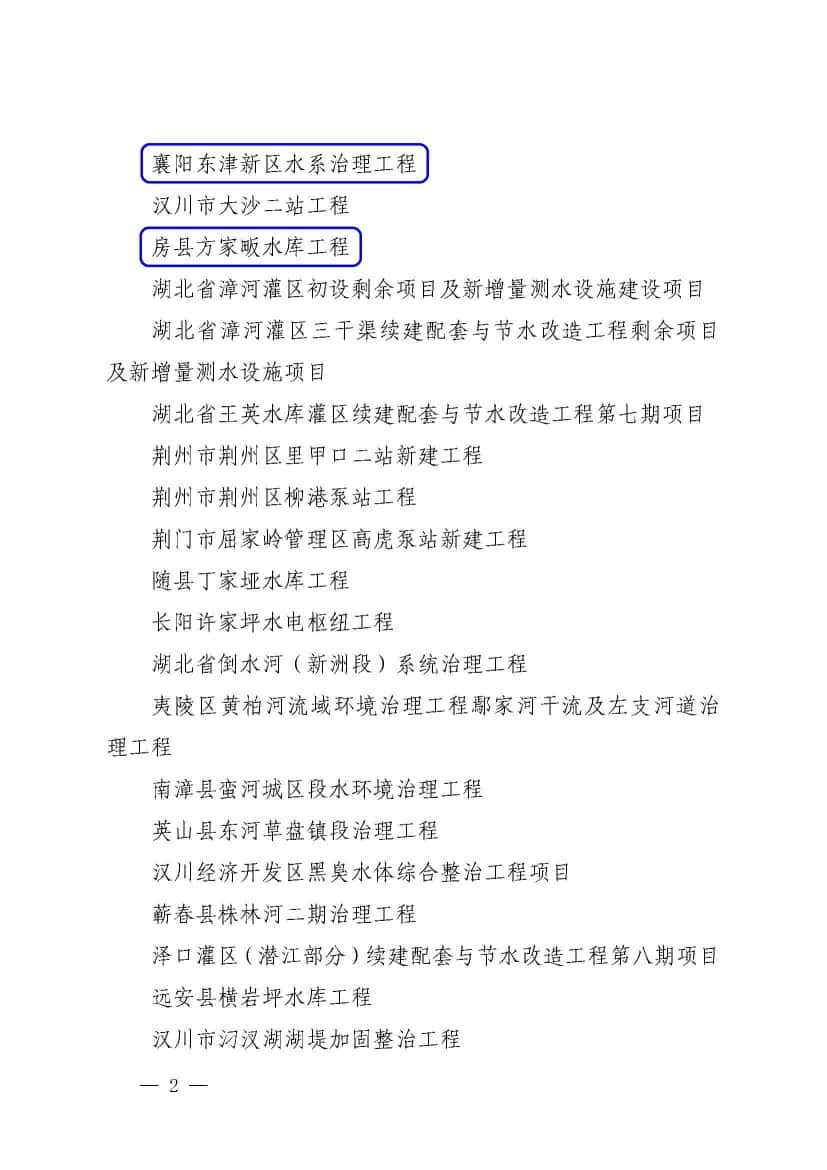 襄阳东津新区水系治理工程

汉川市大沙二站工程

房县方家畈水库工程

湖北省漳河灌区初设剩余项目及新增量测水设施建设项目

湖北省漳河灌区三干渠续建配套与节水改造工程剩余项目及新增量测水设施项目

湖北省王英水库灌区续建配套与节水改造工程第七期项目

荆州市荆州区里甲口二站新建工程

荆州市荆州区柳港泵站工程

荆门市屈家岭管理区高虎泵站新建工程

随县丁家垭水库工程

长阳许家坪水电枢纽工程

湖北省倒水河（新洲段）系统治理工程

夷陵区黄柏河流域环境治理工程鄢家河干流及左支河道治理工程

南漳县蛮河城区段水环境治理工程

英山县东河草盘镇段治理工程

汉川经济开发区黑臭水体综合整治工程项目

蕲春县株林河二期治理工程

泽口灌区（潜江部分）续建配套与节水改造工程第八期项目

远安县横岩坪水库工程

汉川市汈汊湖湖堤加固整治工程

— 2 —